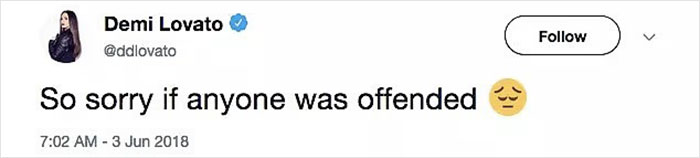 Demi Lovato
@ddlovato

Follow

So sorry if anyone was offended 😔

7:02 AM - 3 Jun 2018